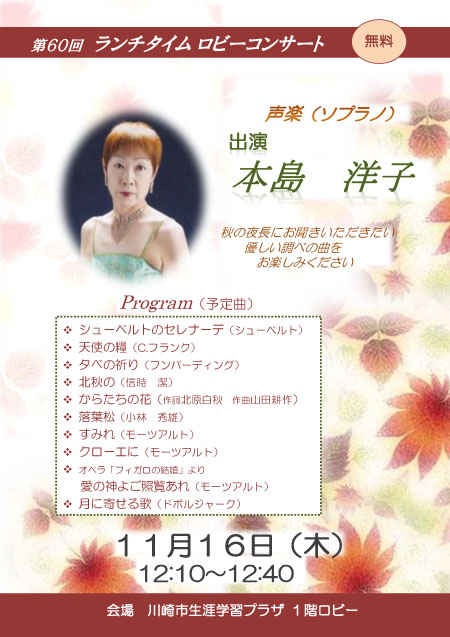 第60回 ランチタイム ロビーコンサート

無料

声楽（ソプラノ）

出演
本島　洋子

秋の夜長にお聞きいただきたい
優しい調べの曲を
お楽しみください

Program（予定曲）

❖ シューベルトのセレナーデ（シューベルト）
❖ 天使の糧（C.フランク）
❖ 夕べの祈り（フンパーディング）
❖ 北秋の（信時　潔）
❖ からたちの花（作詞北原白秋　作曲山田耕作）
❖ 落葉松（小林　秀雄）
❖ すみれ（モーツアルト）
❖ クローエに（モーツアルト）
❖ オペラ「フィガロの結婚」より
愛の神よご照覧あれ（モーツアルト）
❖ 月に寄せる歌（ドボルジャーク）

１１月１６日（木）
12:10～12:40

会場　川崎市生涯学習プラザ １階ロビー